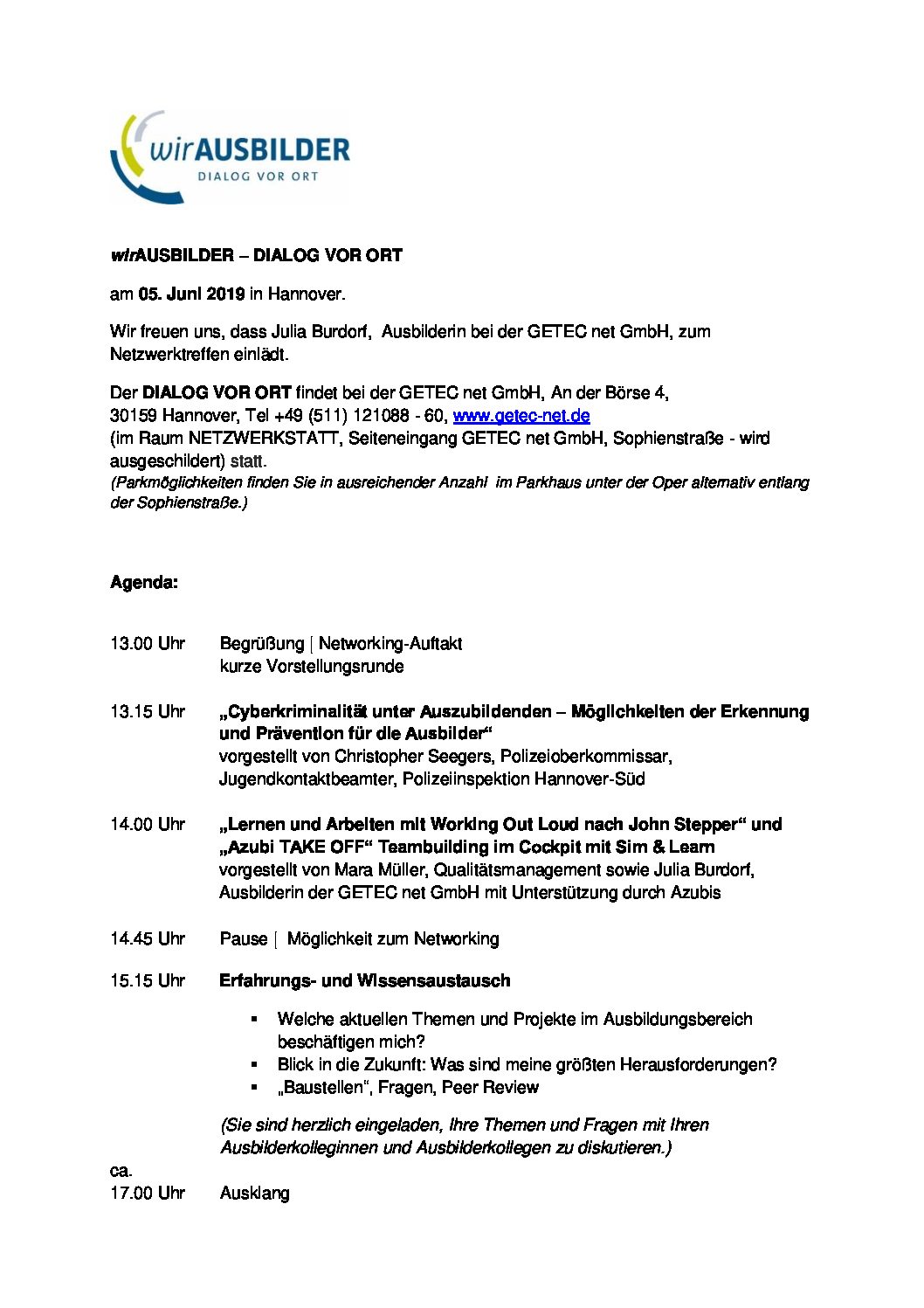 wirAUSBILDER
DIALOG VOR ORT

wirAUSBILDER – DIALOG VOR ORT

am 05. Juni 2019 in Hannover.

Wir freuen uns, dass Julia Burdorf, Ausbilderin bei der GETEC net GmbH, zum Netzwerktreffen einlädt.

Der DIALOG VOR ORT findet bei der GETEC net GmbH, An der Börse 4, 30159 Hannover, Tel +49 (511) 121088 - 60, www.getec-net.de (im Raum NETZWERKSTATT, Seiteneingang GETEC net GmbH, Sophienstraße - wird ausgeschildert) statt.
(Parkmöglichkeiten finden Sie in ausreichender Anzahl im Parkhaus unter der Oper alternativ entlang der Sophienstraße.)

Agenda:

13.00 Uhr Begrüßung | Networking-Auftakt
kurze Vorstellungsrunde

13.15 Uhr „Cyberkriminalität unter Auszubildenden – Möglichkeiten der Erkennung und Prävention für die Ausbilder“
vorgestellt von Christopher Seegers, Polizeioberkommissar, Jugendkontaktbeamter, Polizeiinspektion Hannover-Süd

14.00 Uhr „Lernen und Arbeiten mit Working Out Loud nach John Stepper“ und „Azubi TAKE OFF“ Teambuilding im Cockpit mit Sim & Learn
vorgestellt von Mara Müller, Qualitätsmanagement sowie Julia Burdorf, Ausbilderin der GETEC net GmbH mit Unterstützung durch Azubis

14.45 Uhr Pause | Möglichkeit zum Networking

15.15 Uhr Erfahrungs- und Wissensaustausch

▪ Welche aktuellen Themen und Projekte im Ausbildungsbereich beschäftigen mich?
▪ Blick in die Zukunft: Was sind meine größten Herausforderungen?
▪ „Baustellen“, Fragen, Peer Review

(Sie sind herzlich eingeladen, Ihre Themen und Fragen mit Ihren Ausbilderkolleginnen und Ausbilderkollegen zu diskutieren.)

ca.
17.00 Uhr Ausklang